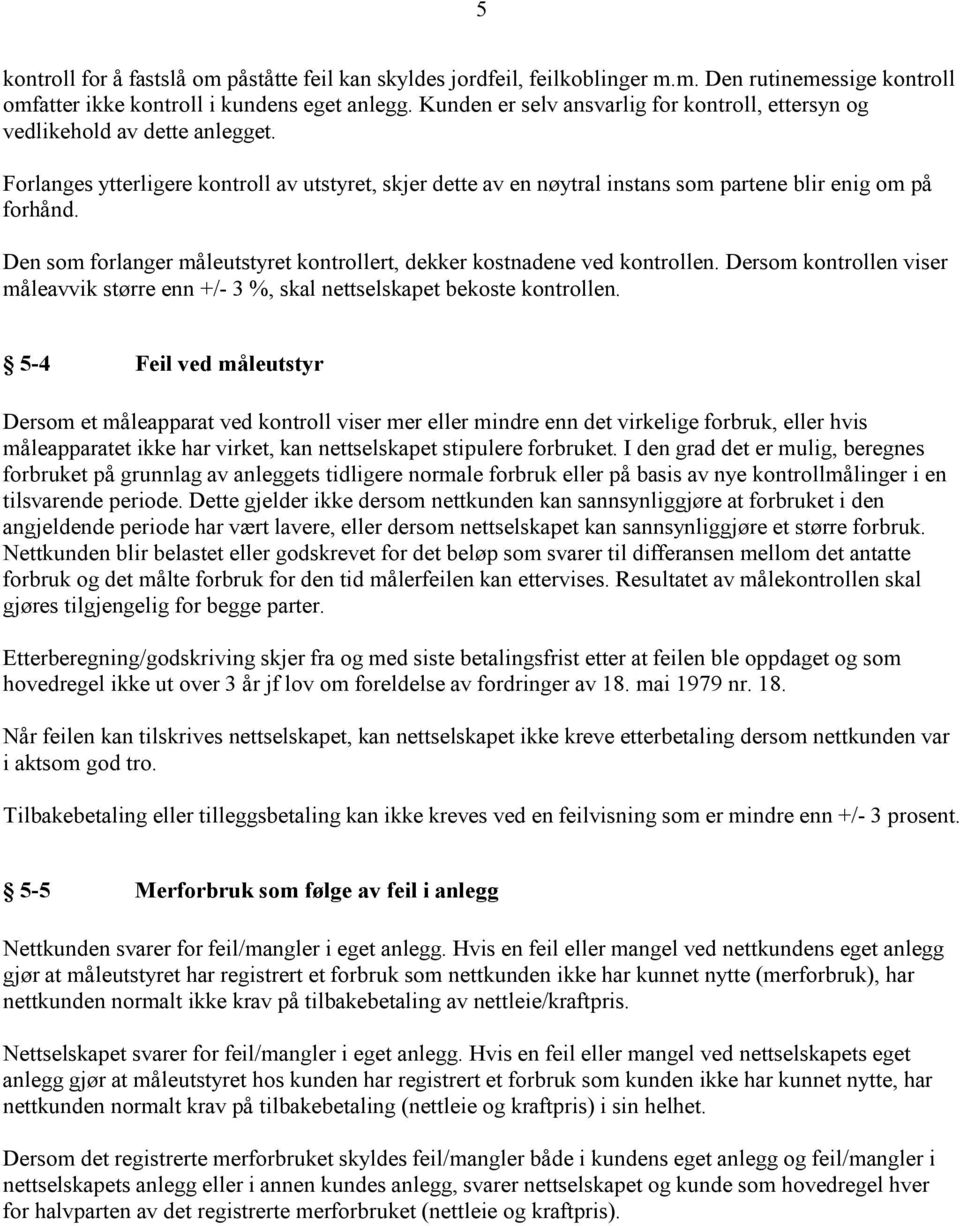 5

kontroll for å fastslå om påståtte feil kan skyldes jordfeil, feilkoblinger m.m. Den rutinemessige kontroll omfatter ikke kontroll i kundens eget anlegg. Kunden er selv ansvarlig for kontroll, ettersyn og vedlikehold av dette anlegget.

Forlanges ytterligere kontroll av utstyret, skjer dette av en nøytral instans som partene blir enig om på forhånd.

Den som forlanger måleutstyret kontrollert, dekker kostnadene ved kontrollen. Dersom kontrollen viser måleavvik større enn +/- 3 %, skal nettselskapet bekoste kontrollen.

§ 5-4 Feil ved måleutstyr

Dersom et måleapparat ved kontroll viser mer eller mindre enn det virkelige forbruk, eller hvis måleapparatet ikke har virket, kan nettselskapet stipulere forbruket. I den grad det er mulig, beregnes forbruket på grunnlag av anleggets tidligere normale forbruk eller på basis av nye kontrollmålinger i en tilsvarende periode. Dette gjelder ikke dersom nettkunden kan sannsynliggjøre at forbruket i den angjeldende periode har vært lavere, eller dersom nettselskapet kan sannsynliggjøre et større forbruk. Nettkunden blir belastet eller godskrevet for det beløp som svarer til differansen mellom det antatte forbruk og det målte forbruk for den tid målerfeilen kan ettervises. Resultatet av målekontrollen skal gjøres tilgjengelig for begge parter.

Etterberegning/godskriving skjer fra og med siste betalingsfrist etter at feilen ble oppdaget og som hovedregel ikke ut over 3 år jf lov om foreldelse av fordringer av 18. mai 1979 nr. 18.

Når feilen kan tilskrives nettselskapet, kan nettselskapet ikke kreve etterbetaling dersom nettkunden var i aktsom god tro.

Tilbakebetaling eller tilleggsbetaling kan ikke kreves ved en feilvisning som er mindre enn +/- 3 prosent.

§ 5-5 Merforbruk som følge av feil i anlegg

Nettkunden svarer for feil/mangler i eget anlegg. Hvis en feil eller mangel ved nettkundens eget anlegg gjør at måleutstyret har registrert et forbruk som nettkunden ikke har kunnet nytte (merforbruk), har nettkunden normalt ikke krav på tilbakebetaling av nettleie/kraftpris.

Nettselskapet svarer for feil/mangler i eget anlegg. Hvis en feil eller mangel ved nettselskapets eget anlegg gjør at måleutstyret hos kunden har registrert et forbruk som kunden ikke har kunnet nytte, har nettkunden normalt krav på tilbakebetaling (nettleie og kraftpris) i sin helhet.

Dersom det registrerte merforbruket skyldes feil/mangler både i kundens eget anlegg og feil/mangler i nettselskapets anlegg eller i annen kundes anlegg, svarer nettselskapet og kunde som hovedregel hver for halvparten av det registrerte merforbruket (nettleie og kraftpris).